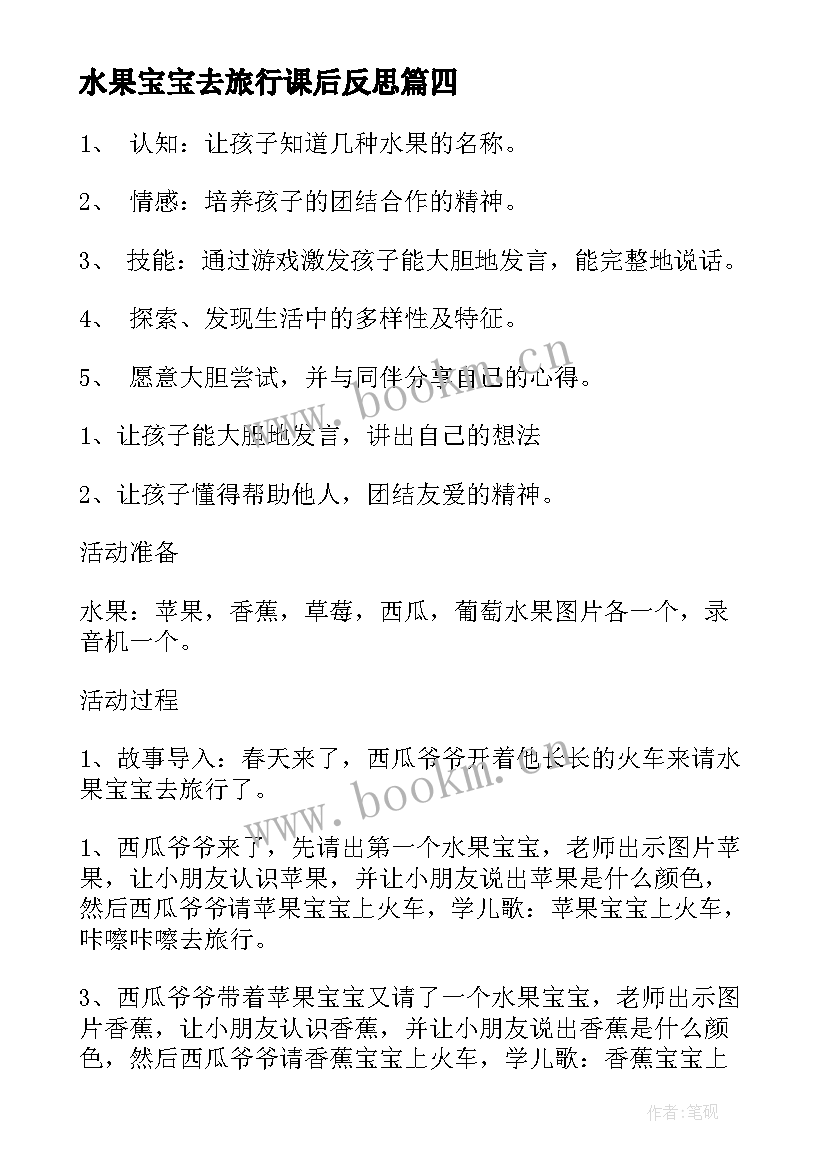 水果宝宝去旅行课后反思篇四

1、 认知：让孩子知道几种水果的名称。

2、 情感：培养孩子的团结合作的精神。

3、 技能：通过游戏激发孩子能大胆地发言，能完整地说话。

4、 探索、发现生活中的多样性及特征。

5、 愿意大胆尝试，并与同伴分享自己的心得。

1、让孩子能大胆地发言，讲出自己的想法

2、让孩子懂得帮助他人，团结友爱的精神。

活动准备

水果：苹果，香蕉，草莓，西瓜，葡萄水果图片各一个，录音机一个。

活动过程

1、故事导入：春天来了，西瓜爷爷开着他长长的火车来请水果宝宝去旅行了。

1、西瓜爷爷来了，先请出第一个水果宝宝，老师出示图片苹果，让小朋友认识苹果，并让小朋友说出苹果是什么颜色，然后西瓜爷爷请苹果宝宝上火车，学儿歌：苹果宝宝上火车，咔嚓咔嚓去旅行。

3、西瓜爷爷带着苹果宝宝又请了一个水果宝宝，老师出示图片香蕉，让小朋友认识香蕉，并让小朋友说出香蕉是什么颜色，然后西瓜爷爷请香蕉宝宝上火车，学儿歌：香蕉宝宝上

www.bookm.cn

www.bookm.cn

作者:笔砚